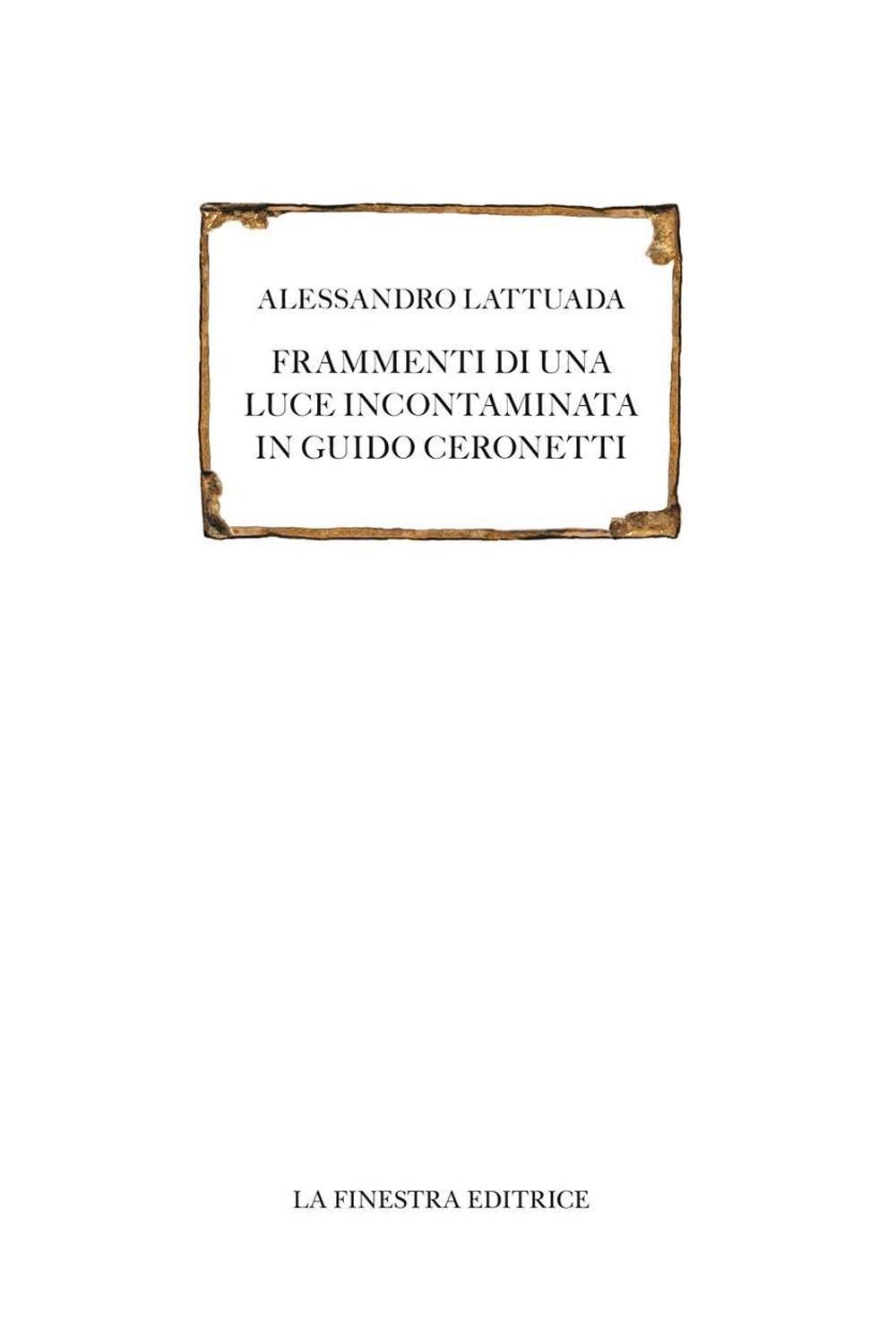 ALESSANDRO LATTUADA

FRAMMENTI DI UNA LUCE INCONTAMINATA IN GUIDO CERONETTI

LA FINESTRA EDITRICE